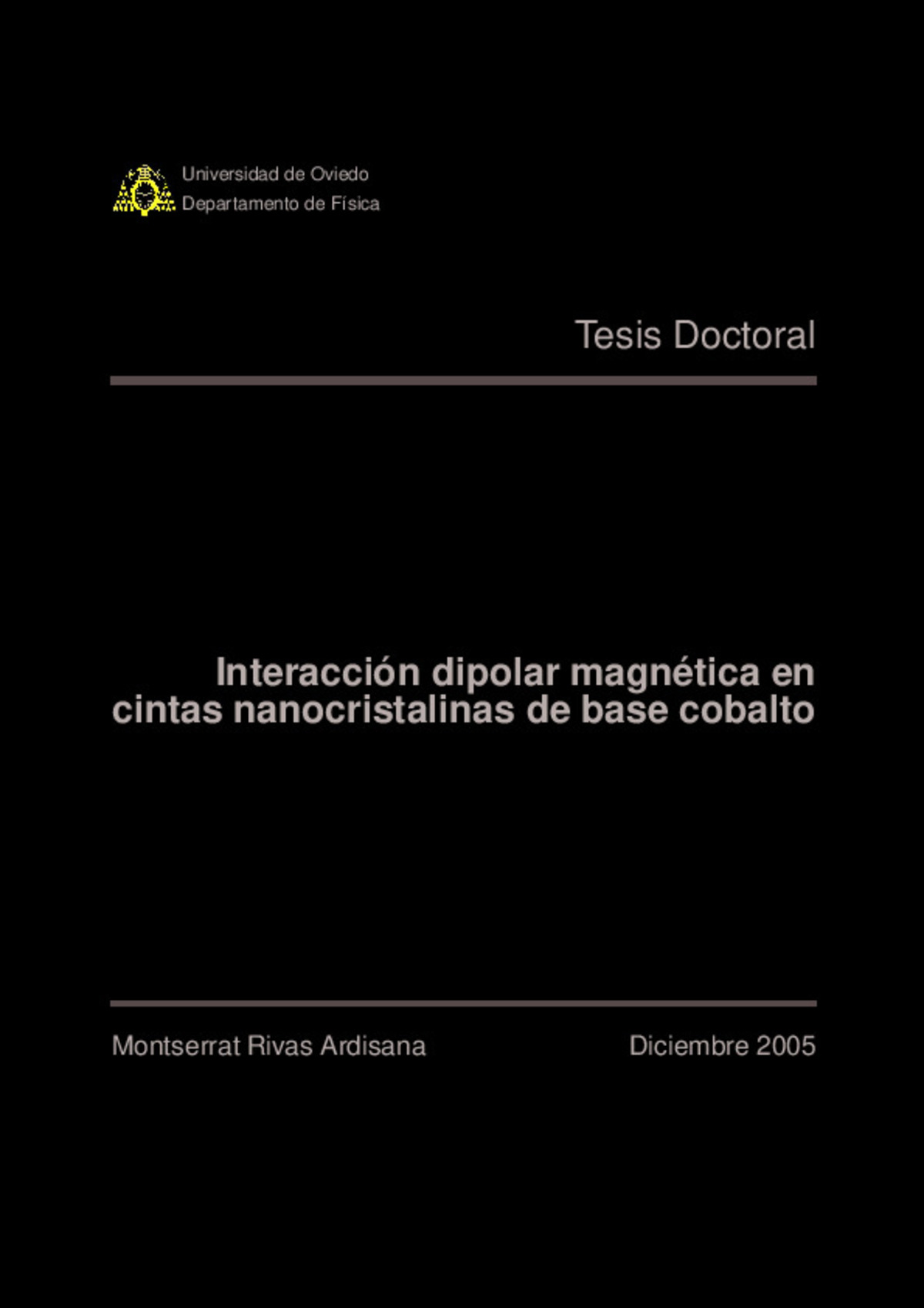 Universidad de Oviedo
Departamento de Física

Tesis Doctoral

Interacción dipolar magnética en cintas nanocristalinas de base cobalto

Montserrat Rivas Ardisana

Diciembre 2005